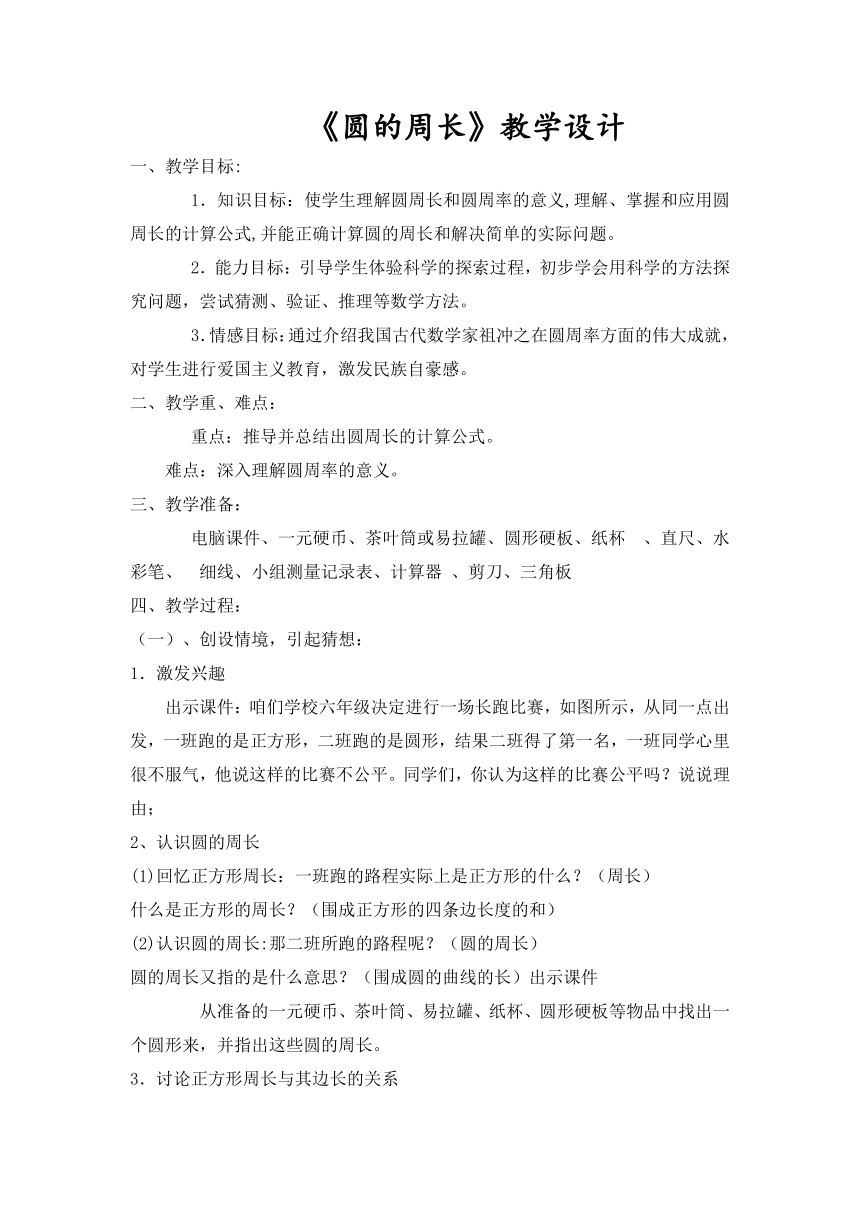 《圆的周长》教学设计

一、教学目标:

1．知识目标：使学生理解圆周长和圆周率的意义,理解、掌握和应用圆周长的计算公式,并能正确计算圆的周长和解决简单的实际问题。

2．能力目标：引导学生体验科学的探索过程，初步学会用科学的方法探究问题，尝试猜测、验证、推理等数学方法。

3．情感目标：通过介绍我国古代数学家祖冲之在圆周率方面的伟大成就，对学生进行爱国主义教育，激发民族自豪感。

二、教学重、难点：

重点：推导并总结出圆周长的计算公式。

难点：深入理解圆周率的意义。

三、教学准备：

电脑课件、一元硬币、茶叶筒或易拉罐、圆形硬板、纸杯 、直尺、水彩笔、 细线、小组测量记录表、计算器 、剪刀、三角板

四、教学过程：

（一）、创设情境，引起猜想：

1．激发兴趣

出示课件：咱们学校六年级决定进行一场长跑比赛，如图所示，从同一点出发，一班跑的是正方形，二班跑的是圆形，结果二班得了第一名，一班同学心里很不服气，他说这样的比赛不公平。同学们，你认为这样的比赛公平吗？说说理由；

2、认识圆的周长

(1)回忆正方形周长：一班跑的路程实际上是正方形的什么？（周长）

什么是正方形的周长？（围成正方形的四条边长度的和）

(2)认识圆的周长:那二班所跑的路程呢？（圆的周长）

圆的周长又指的是什么意思？（围成圆的曲线的长）出示课件

从准备的一元硬币、茶叶筒、易拉罐、纸杯、圆形硬板等物品中找出一个圆形来，并指出这些圆的周长。

3．讨论正方形周长与其边长的关系